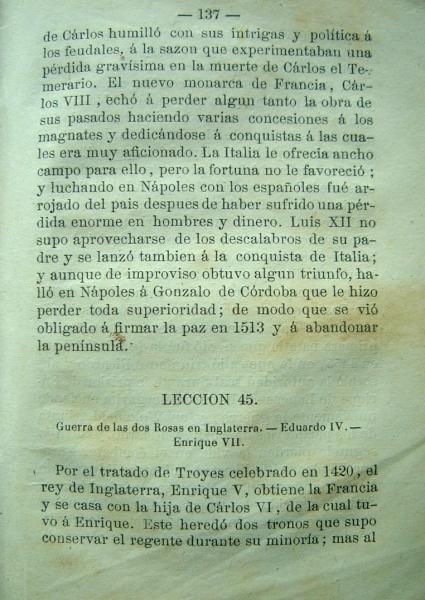 — 137 —

de Cárlos humilló con sus intrigas y política á los feudales, á la sazon que experimentaban una pérdida gravísima en la muerte de Cárlos el Temerario. El nuevo monarca de Francia, Cárlos VIII, echó á perder algun tanto la obra de sus pasados haciendo varias concesiones á los magnates y dedicándose á conquistas á las cuales era muy aficionado. La Italia le ofrecia ancho campo para ello, pero la fortuna no le favoreció; y luchando en Nápoles con los españoles fué arrojado del pais despues de haber sufrido una pérdida enorme en hombres y dinero. Luis XII no supo aprovecharse de los descalabros de su padre y se lanzó tambien á la conquista de Italia; y aunque de improviso obtuvo algun triunfo, halló en Nápoles á Gonzalo de Córdoba que le hizo perder toda superioridad; de modo que se vió obligado á firmar la paz en 1513 y á abandonar la península.

LECCION 45.

Guerra de las dos Rosas en Inglaterra. — Eduardo IV. — Enrique VII.

Por el tratado de Troyes celebrado en 1420, el rey de Inglaterra, Enrique V, obtiene la Francia y se casa con la hija de Cárlos VI, de la cual tuvo á Enrique. Este heredó dos tronos que supo conservar el regente durante su minoría; mas al